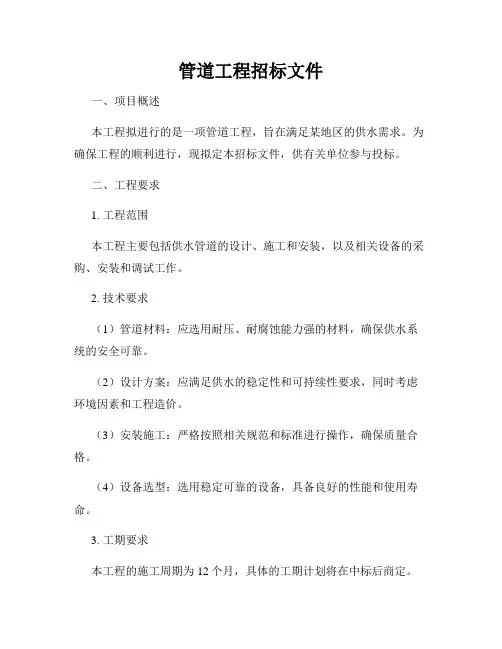 管道工程招标文件

一、项目概述

本工程拟进行的是一项管道工程，旨在满足某地区的供水需求。为确保工程的顺利进行，现拟定本招标文件，供有关单位参与投标。

二、工程要求

1. 工程范围

本工程主要包括供水管道的设计、施工和安装，以及相关设备的采购、安装和调试工作。

2. 技术要求

（1）管道材料：应选用耐压、耐腐蚀能力强的材料，确保供水系统的安全可靠。

（2）设计方案：应满足供水的稳定性和可持续性要求，同时考虑环境因素和工程造价。

（3）安装施工：严格按照相关规范和标准进行操作，确保质量合格。

（4）设备选型：选用稳定可靠的设备，具备良好的性能和使用寿命。

3. 工期要求

本工程的施工周期为 12 个月，具体的工期计划将在中标后商定。